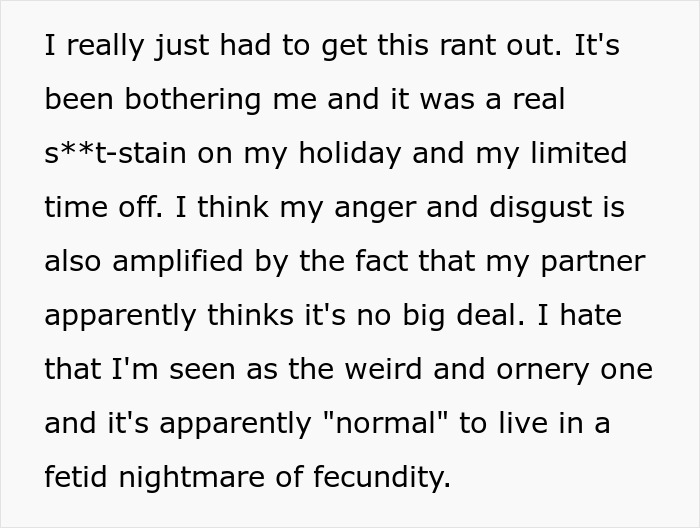 I really just had to get this rant out. It's been bothering me and it was a real s**t-stain on my holiday and my limited time off. I think my anger and disgust is also amplified by the fact that my partner apparently thinks it's no big deal. I hate that I'm seen as the weird and ornery one and it's apparently "normal" to live in a fetid nightmare of fecundity.